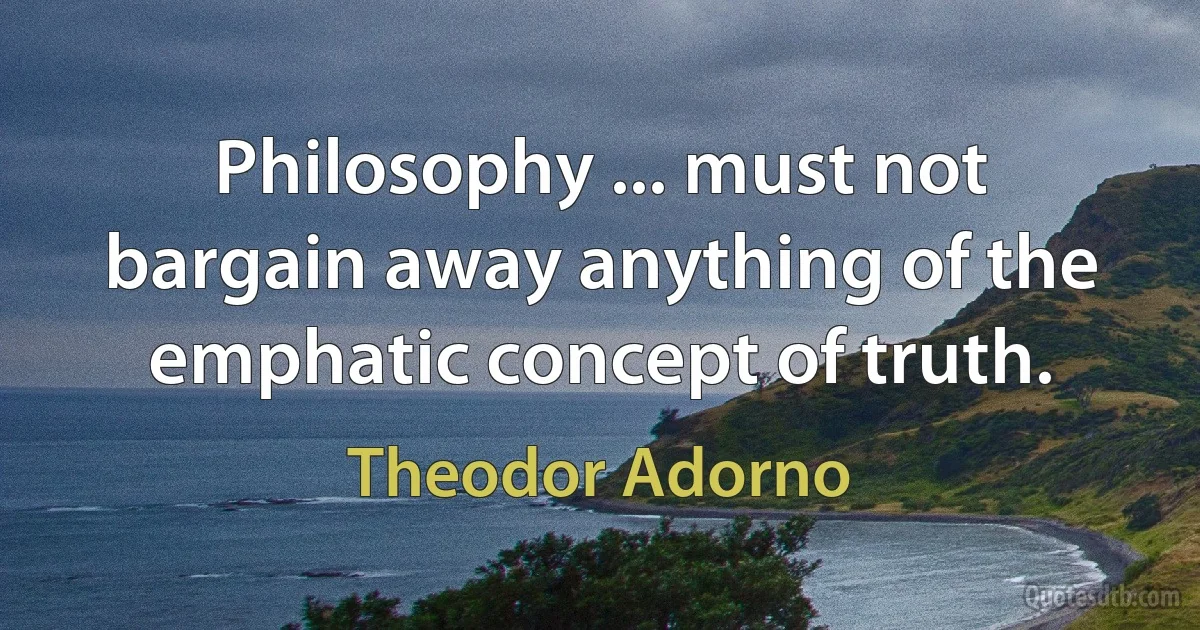 Philosophy ... must not bargain away anything of the emphatic concept of truth.

Theodor Adorno

Quotesdtb.com